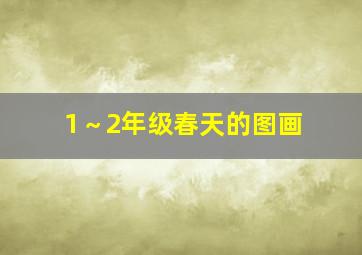 1～2年级春天的图画